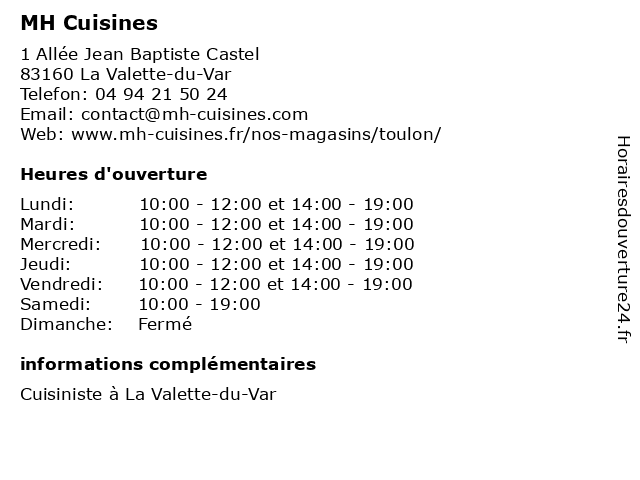 MH Cuisines

1 Allée Jean Baptiste Castel
83160 La Valette-du-Var
Telefon: 04 94 21 50 24
Email: contact@mh-cuisines.com
Web: www.mh-cuisines.fr/nos-magasins/toulon/

Heures d'ouverture

| | |
|---|---|
| Lundi: | 10:00 - 12:00 et 14:00 - 19:00 |
| Mardi: | 10:00 - 12:00 et 14:00 - 19:00 |
| Mercredi: | 10:00 - 12:00 et 14:00 - 19:00 |
| Jeudi: | 10:00 - 12:00 et 14:00 - 19:00 |
| Vendredi: | 10:00 - 12:00 et 14:00 - 19:00 |
| Samedi: | 10:00 - 19:00 |
| Dimanche: | Fermé |

informations complémentaires

Cuisiniste à La Valette-du-Var

Horairesdouverture24.fr